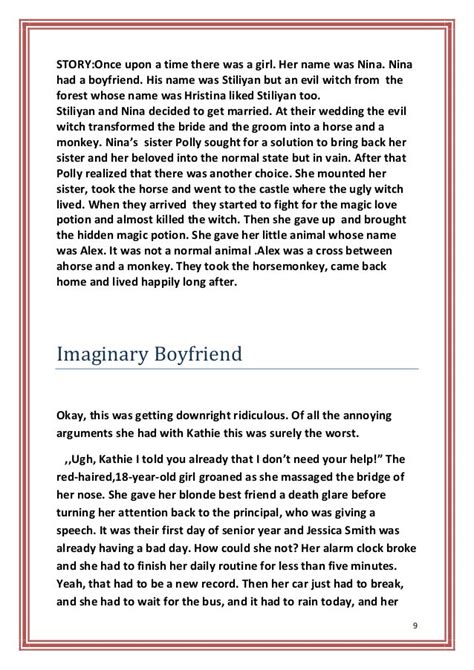 STORY:Once upon a time there was a girl. Her name was Nina. Nina had a boyfriend. His name was Stiliyan but an evil witch from the forest whose name was Hristina liked Stiliyan too.
Stiliyan and Nina decided to get married. At their wedding the evil witch transformed the bride and the groom into a horse and a monkey. Nina's sister Polly sought for a solution to bring back her sister and her beloved into the normal state but in vain. After that Polly realized that there was another choice. She mounted her sister, took the horse and went to the castle where the ugly witch lived. When they arrived they started to fight for the magic love potion and almost killed the witch. Then she gave up and brought the hidden magic potion. She gave her little animal whose name was Alex. It was not a normal animal .Alex was a cross between ahorse and a monkey. They took the horsemonkey, came back home and lived happily long after.

Imaginary Boyfriend

Okay, this was getting downright ridiculous. Of all the annoying arguments she had with Kathie this was surely the worst.

,,Ugh, Kathie I told you already that I don't need your help!" The red-haired,18-year-old girl groaned as she massaged the bridge of her nose. She gave her blonde best friend a death glare before turning her attention back to the principal, who was giving a speech. It was their first day of senior year and Jessica Smith was already having a bad day. How could she not? Her alarm clock broke and she had to finish her daily routine for less than five minutes. Yeah, that had to be a new record. Then her car just had to break, and she had to wait for the bus, and it had to rain today, and her

9